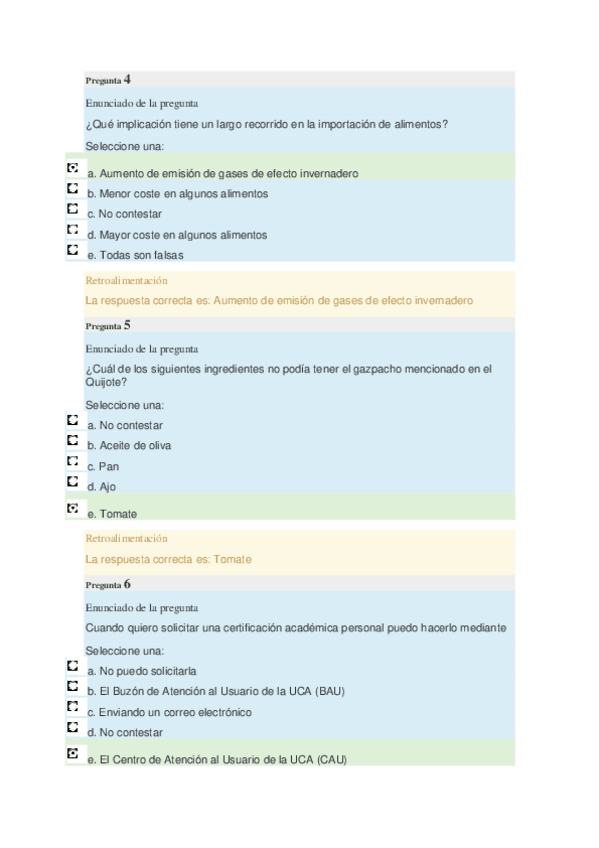 Pregunta 4

Enunciado de la pregunta

¿Qué implicación tiene un largo recorrido en la importación de alimentos?

Seleccione una:

a. Aumento de emisión de gases de efecto invernadero

b. Menor coste en algunos alimentos

c. No contestar

d. Mayor coste en algunos alimentos

e. Todas son falsas

Retroalimentación

La respuesta correcta es: Aumento de emisión de gases de efecto invernadero

Pregunta 5

Enunciado de la pregunta

¿Cuál de los siguientes ingredientes no podía tener el gazpacho mencionado en el Quijote?

Seleccione una:

a. No contestar

b. Aceite de oliva

c. Pan

d. Ajo

e. Tomate

Retroalimentación

La respuesta correcta es: Tomate

Pregunta 6

Enunciado de la pregunta

Cuando quiero solicitar una certificación académica personal puedo hacerlo mediante

Seleccione una:

a. No puedo solicitarla

b. El Buzón de Atención al Usuario de la UCA (BAU)

c. Enviando un correo electrónico

d. No contestar

e. El Centro de Atención al Usuario de la UCA (CAU)